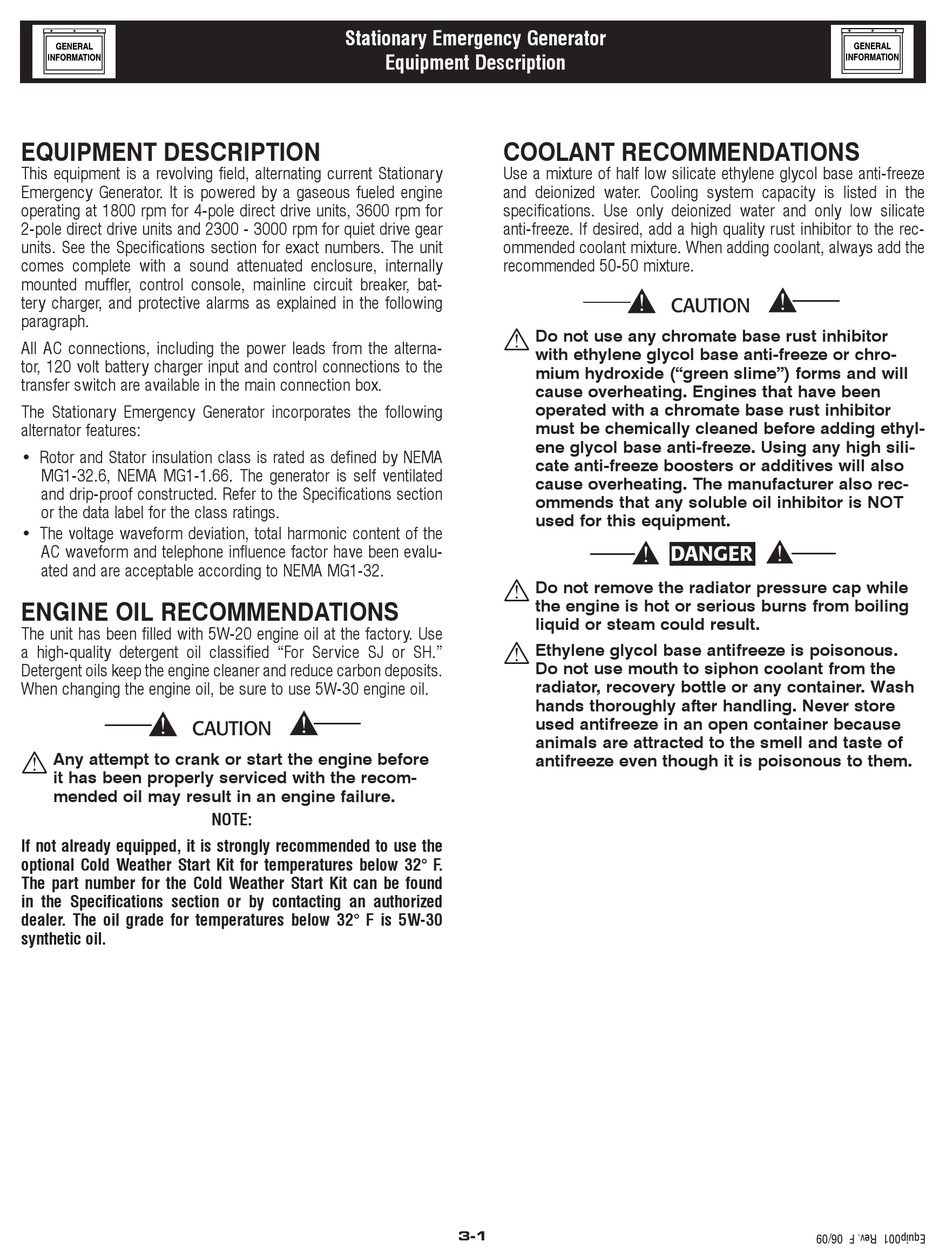 GENERAL INFORMATION

Stationary Emergency Generator
Equipment Description

GENERAL INFORMATION

EQUIPMENT DESCRIPTION
This equipment is a revolving field, alternating current Stationary Emergency Generator. It is powered by a gaseous fueled engine operating at 1800 rpm for 4-pole direct drive units, 3600 rpm for 2-pole direct drive units and 2300 - 3000 rpm for quiet drive gear units. See the Specifications section for exact numbers. The unit comes complete with a sound attenuated enclosure, internally mounted muffler, control console, mainline circuit breaker, battery charger, and protective alarms as explained in the following paragraph.

All AC connections, including the power leads from the alternator, 120 volt battery charger input and control connections to the transfer switch are available in the main connection box.

The Stationary Emergency Generator incorporates the following alternator features:

• Rotor and Stator insulation class is rated as defined by NEMA MG1-32.6, NEMA MG1-1.66. The generator is self ventilated and drip-proof constructed. Refer to the Specifications section or the data label for the class ratings.
• The voltage waveform deviation, total harmonic content of the AC waveform and telephone influence factor have been evaluated and are acceptable according to NEMA MG1-32.

ENGINE OIL RECOMMENDATIONS
The unit has been filled with 5W-20 engine oil at the factory. Use a high-quality detergent oil classified "For Service SJ or SH." Detergent oils keep the engine cleaner and reduce carbon deposits. When changing the engine oil, be sure to use 5W-30 engine oil.

CAUTION

Any attempt to crank or start the engine before it has been properly serviced with the recommended oil may result in an engine failure.

NOTE:

If not already equipped, it is strongly recommended to use the optional Cold Weather Start Kit for temperatures below 32° F. The part number for the Cold Weather Start Kit can be found in the Specifications section or by contacting an authorized dealer. The oil grade for temperatures below 32° F is 5W-30 synthetic oil.

COOLANT RECOMMENDATIONS
Use a mixture of half low silicate ethylene glycol base anti-freeze and deionized water. Cooling system capacity is listed in the specifications. Use only deionized water and only low silicate anti-freeze. If desired, add a high quality rust inhibitor to the recommended coolant mixture. When adding coolant, always add the recommended 50-50 mixture.

CAUTION

Do not use any chromate base rust inhibitor with ethylene glycol base anti-freeze or chromium hydroxide ("green slime") forms and will cause overheating. Engines that have been operated with a chromate base rust inhibitor must be chemically cleaned before adding ethylene glycol base anti-freeze. Using any high silicate anti-freeze boosters or additives will also cause overheating. The manufacturer also recommends that any soluble oil inhibitor is NOT used for this equipment.

DANGER

Do not remove the radiator pressure cap while the engine is hot or serious burns from boiling liquid or steam could result.

Ethylene glycol base antifreeze is poisonous. Do not use mouth to siphon coolant from the radiator, recovery bottle or any container. Wash hands thoroughly after handling. Never store used antifreeze in an open container because animals are attracted to the smell and taste of antifreeze even though it is poisonous to them.

3-1

Equip001 Rev. F 06/09